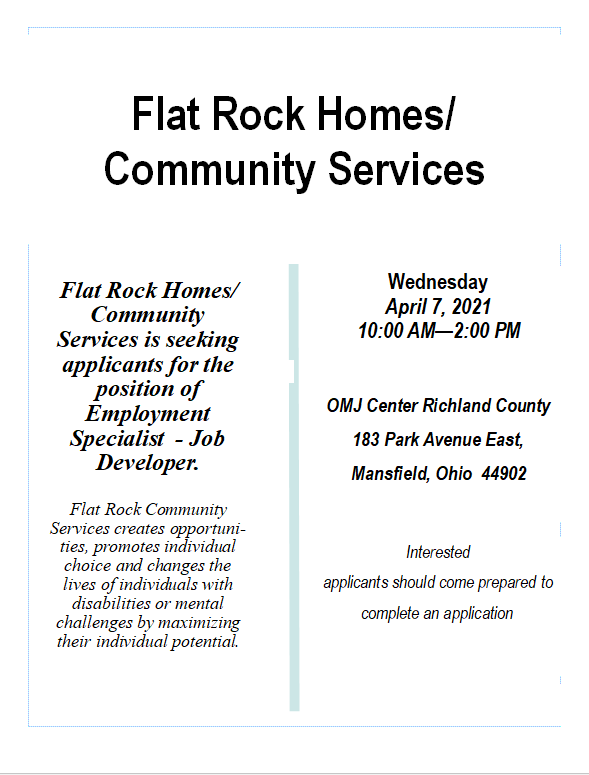 Flat Rock Homes/ Community Services

Flat Rock Homes/ Community Services is seeking applicants for the position of Employment Specialist - Job Developer.

Flat Rock Community Services creates opportunities, promotes individual choice and changes the lives of individuals with disabilities or mental challenges by maximizing their individual potential.

Wednesday
April 7, 2021
10:00 AM—2:00 PM

OMJ Center Richland County
183 Park Avenue East,
Mansfield, Ohio 44902

Interested applicants should come prepared to complete an application